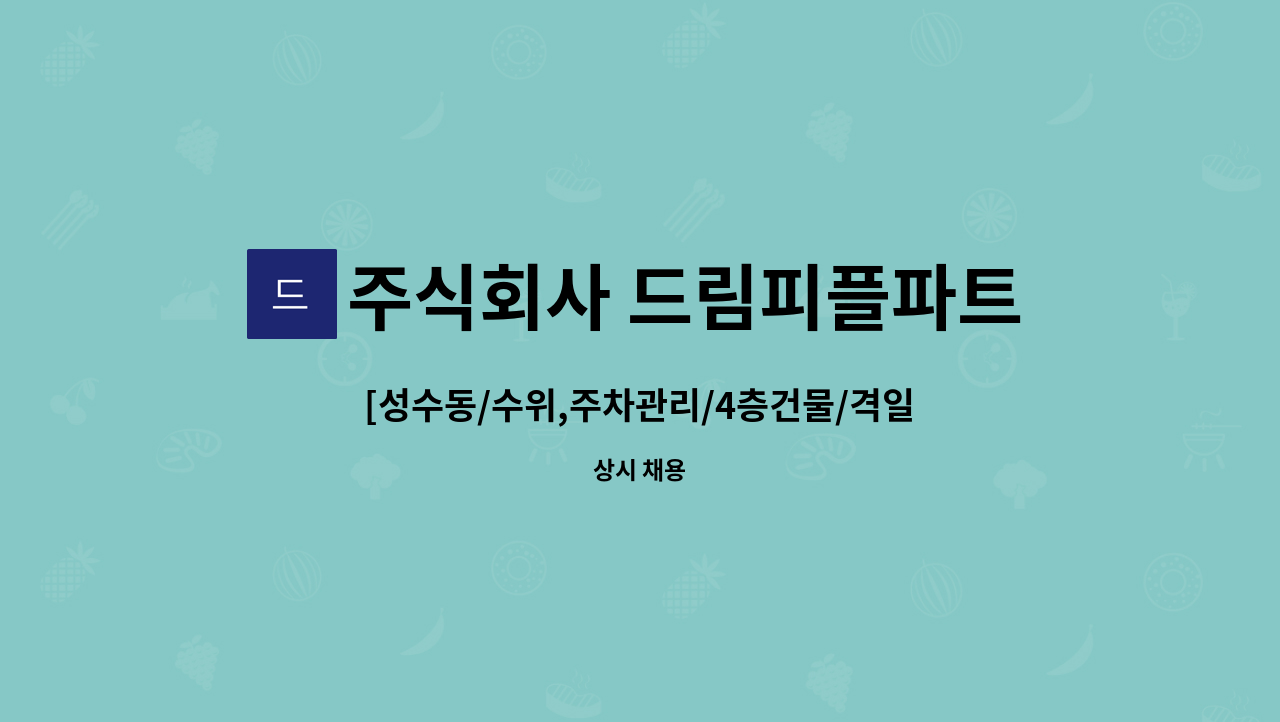 드

주식회사 드림피플파트

[성수동/수위,주차관리/4층건물/격일

상시 채용